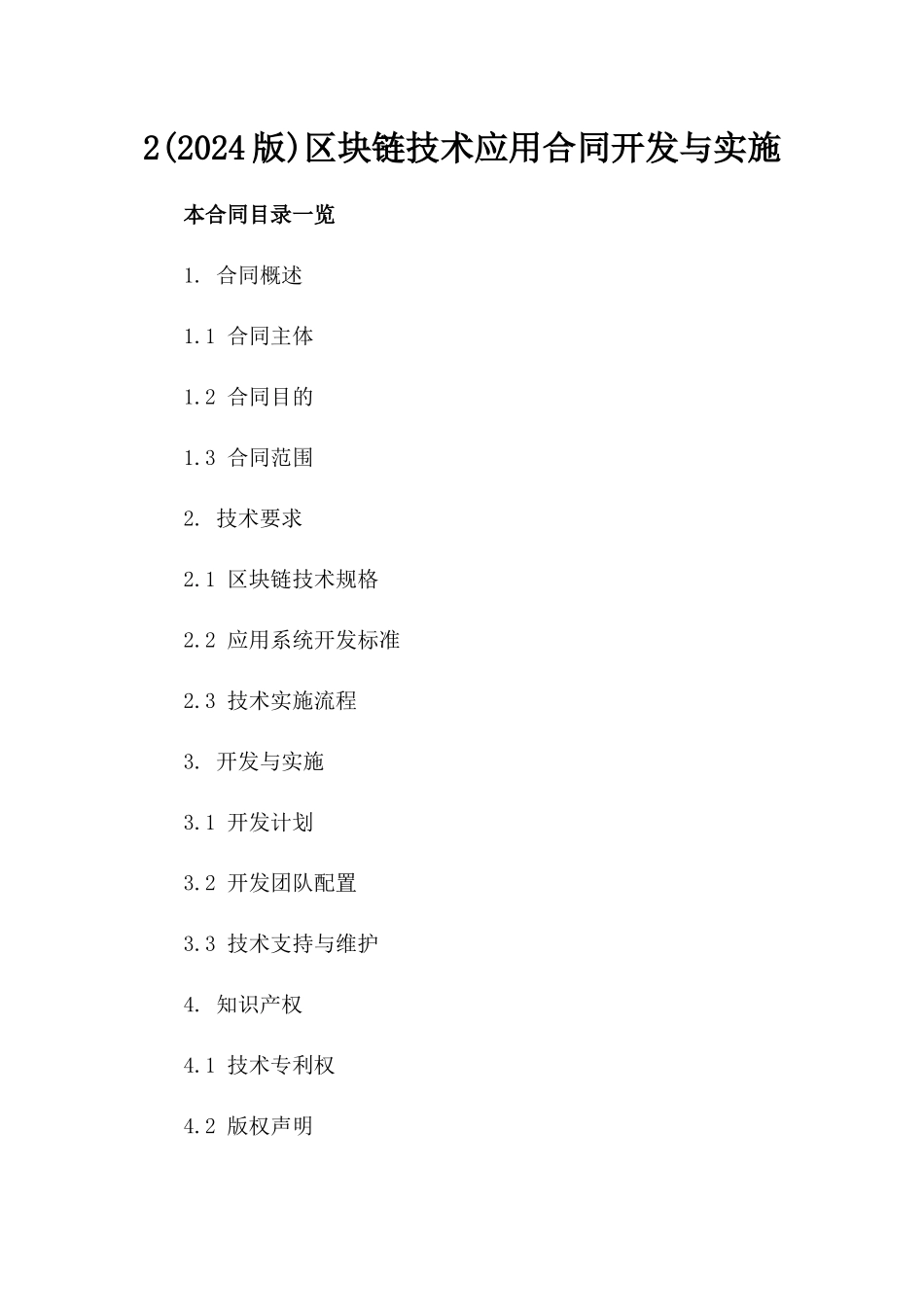 2(2024版)区块链技术应用合同开发与实施

本合同目录一览

1. 合同概述

1.1 合同主体

1.2 合同目的

1.3 合同范围

2. 技术要求

2.1 区块链技术规格

2.2 应用系统开发标准

2.3 技术实施流程

3. 开发与实施

3.1 开发计划

3.2 开发团队配置

3.3 技术支持与维护

4. 知识产权

4.1 技术专利权

4.2 版权声明